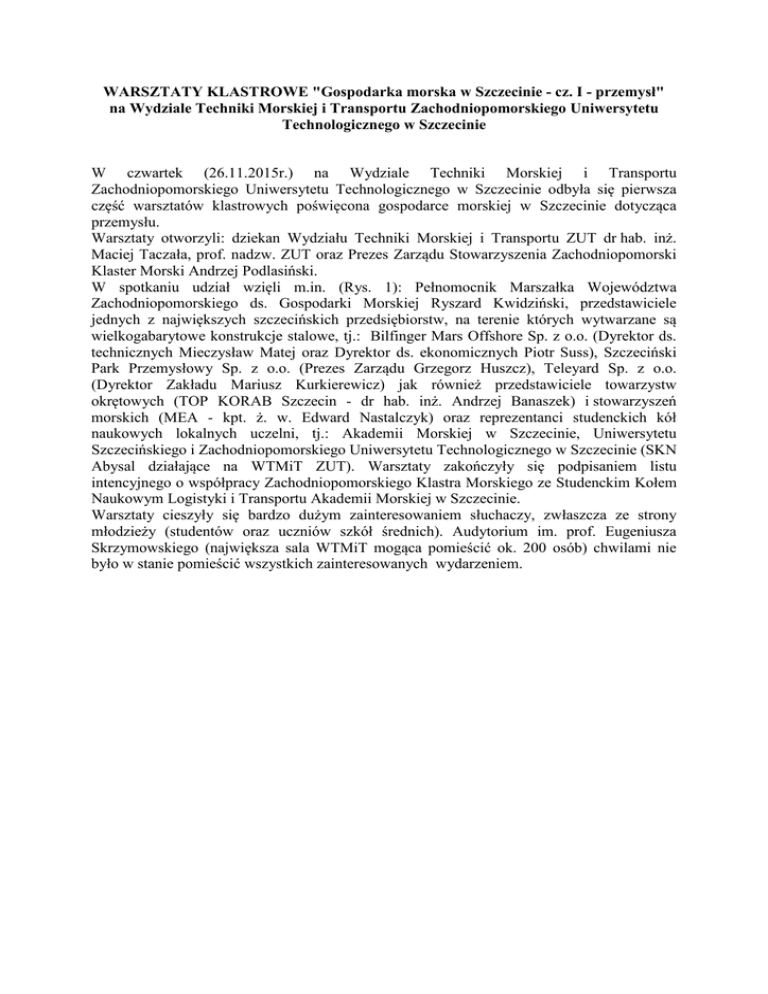 WARSZTATY KLASTROWE "Gospodarka morska w Szczecinie - cz. I - przemysł" na Wydziale Techniki Morskiej i Transportu Zachodniopomorskiego Uniwersytetu Technologicznego w Szczecinie

W czwartek (26.11.2015r.) na Wydziale Techniki Morskiej i Transportu Zachodniopomorskiego Uniwersytetu Technologicznego w Szczecinie odbyła się pierwsza część warsztatów klastrowych poświęcona gospodarce morskiej w Szczecinie dotycząca przemysłu.
Warsztaty otworzyli: dziekan Wydziału Techniki Morskiej i Transportu ZUT dr hab. inż. Maciej Taczała, prof. nadzw. ZUT oraz Prezes Zarządu Stowarzyszenia Zachodniopomorski Klaster Morski Andrzej Podlasiński.
W spotkaniu udział wzięli m.in. (Rys. 1): Pełnomocnik Marszałka Województwa Zachodniopomorskiego ds. Gospodarki Morskiej Ryszard Kwidziński, przedstawiciele jednych z największych szczecińskich przedsiębiorstw, na terenie których wytwarzane są wielkogabarytowe konstrukcje stalowe, tj.: Bilfinger Mars Offshore Sp. z o.o. (Dyrektor ds. technicznych Mieczysław Matej oraz Dyrektor ds. ekonomicznych Piotr Suss), Szczeciński Park Przemysłowy Sp. z o.o. (Prezes Zarządu Grzegorz Huszcz), Teleyard Sp. z o.o. (Dyrektor Zakładu Mariusz Kurkierewicz) jak również przedstawiciele towarzystw okrętowych (TOP KORAB Szczecin - dr hab. inż. Andrzej Banaszek) i stowarzyszeń morskich (MEA - kpt. ż. w. Edward Nastalczyk) oraz reprezentanci studenckich kół naukowych lokalnych uczelni, tj.: Akademii Morskiej w Szczecinie, Uniwersytetu Szczecińskiego i Zachodniopomorskiego Uniwersytetu Technologicznego w Szczecinie (SKN Abysal działające na WTMiT ZUT). Warsztaty zakończyły się podpisaniem listu intencyjnego o współpracy Zachodniopomorskiego Klastra Morskiego ze Studenckim Kołem Naukowym Logistyki i Transportu Akademii Morskiej w Szczecinie.
Warsztaty cieszyły się bardzo dużym zainteresowaniem słuchaczy, zwłaszcza ze strony młodzieży (studentów oraz uczniów szkół średnich). Audytorium im. prof. Eugeniusza Skrzymowskiego (największa sala WTMiT mogąca pomieścić ok. 200 osób) chwilami nie było w stanie pomieścić wszystkich zainteresowanych wydarzeniem.